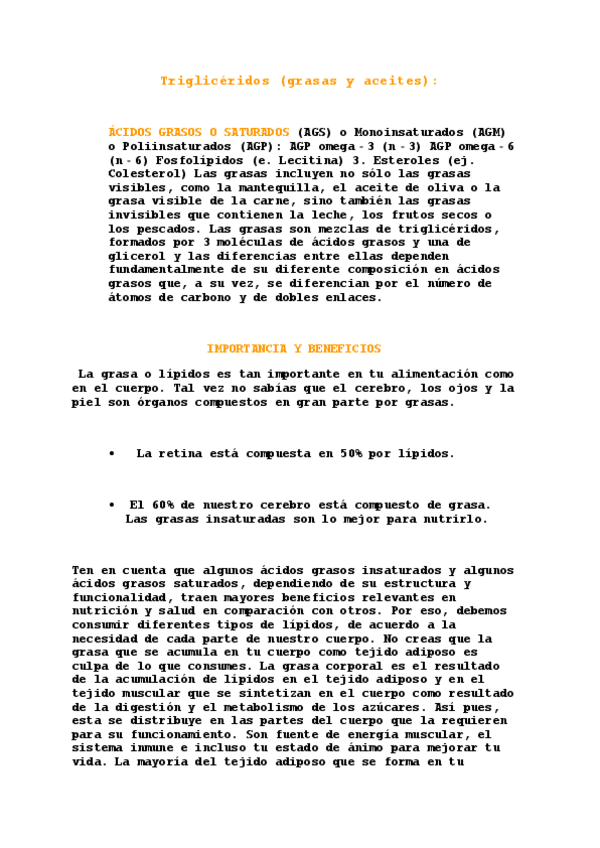 Triglicéridos (grasas y aceites):

ÁCIDOS GRASOS O SATURADOS (AGS) o Monoinsaturados (AGM) o Poliinsaturados (AGP): AGP omega-3 (n-3) AGP omega-6 (n-6) Fosfolípidos (e. Lecitina) 3. Esteroles (ej. Colesterol) Las grasas incluyen no sólo las grasas visibles, como la mantequilla, el aceite de oliva o la grasa visible de la carne, sino también las grasas invisibles que contienen la leche, los frutos secos o los pescados. Las grasas son mezclas de triglicéridos, formados por 3 moléculas de ácidos grasos y una de glicerol y las diferencias entre ellas dependen fundamentalmente de su diferente composición en ácidos grasos que, a su vez, se diferencian por el número de átomos de carbono y de dobles enlaces.

IMPORTANCIA Y BENEFICIOS

La grasa o lípidos es tan importante en tu alimentación como en el cuerpo. Tal vez no sabías que el cerebro, los ojos y la piel son órganos compuestos en gran parte por grasas.

• La retina está compuesta en 50% por lípidos.

• El 60% de nuestro cerebro está compuesto de grasa. Las grasas insaturadas son lo mejor para nutrirlo.

Ten en cuenta que algunos ácidos grasos insaturados y algunos ácidos grasos saturados, dependiendo de su estructura y funcionalidad, traen mayores beneficios relevantes en nutrición y salud en comparación con otros. Por eso, debemos consumir diferentes tipos de lípidos, de acuerdo a la necesidad de cada parte de nuestro cuerpo. No creas que la grasa que se acumula en tu cuerpo como tejido adiposo es culpa de lo que consumes. La grasa corporal es el resultado de la acumulación de lípidos en el tejido adiposo y en el tejido muscular que se sintetizan en el cuerpo como resultado de la digestión y el metabolismo de los azúcares. Así pues, esta se distribuye en las partes del cuerpo que la requieren para su funcionamiento. Son fuente de energía muscular, el sistema inmune e incluso tu estado de ánimo para mejorar tu vida. La mayoría del tejido adiposo que se forma en tu